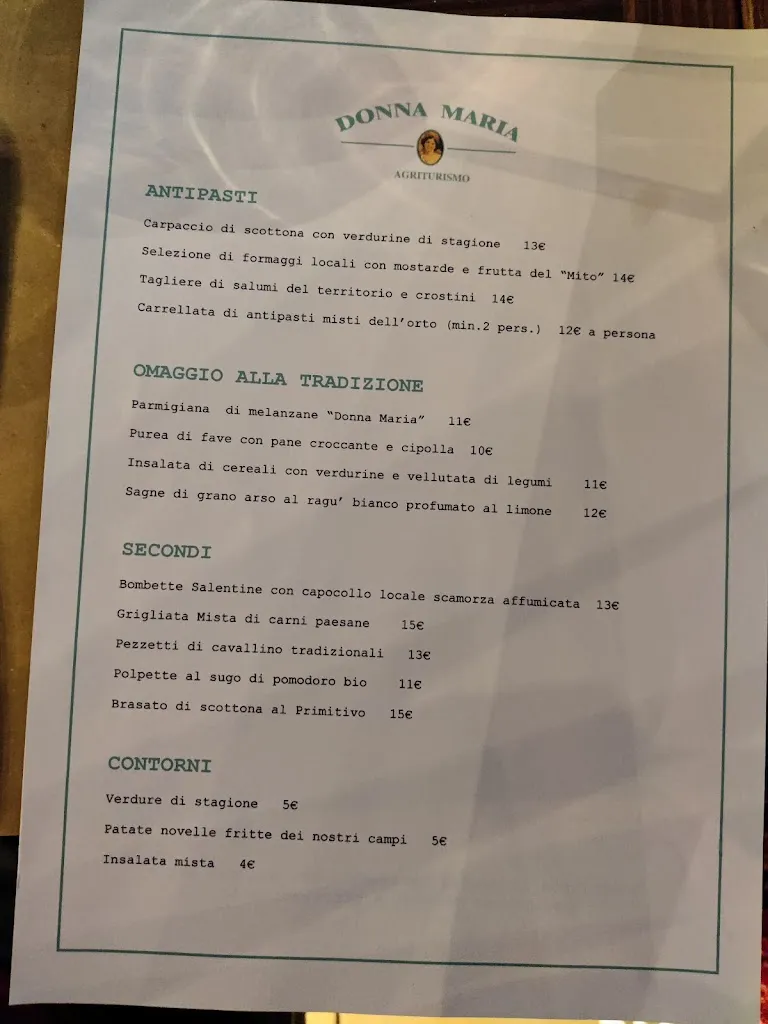 DONNA MARIA

AGRITURISMO

ANTIPASTI

Carpaccio di scottona con verdurine di stagione 13€

Selezione di formaggi locali con mostarde e frutta del "Mito" 14€

Tagliere di salumi del territorio e crostini 14€

Carrellata di antipasti misti dell'orto (min.2 pers.) 12€ a persona

OMAGGIO ALLA TRADIZIONE

Parmigiana di melanzane "Donna Maria" 11€

Purea di fave con pane croccante e cipolla 10€

Insalata di cereali con verdurine e vellutata di legumi 11€

Sagne di grano arso al ragu' bianco profumato al limone 12€

SECONDI

Bombette Salentine con capocollo locale scamorza affumicata 13€

Grigliata Mista di carni paesane 15€

Pezzetti di cavallino tradizionali 13€

Polpette al sugo di pomodoro bio 11€

Brasato di scottona al Primitivo 15€

CONTORNI

Verdure di stagione 5€

Patate novelle fritte dei nostri campi 5€

Insalata mista 4€